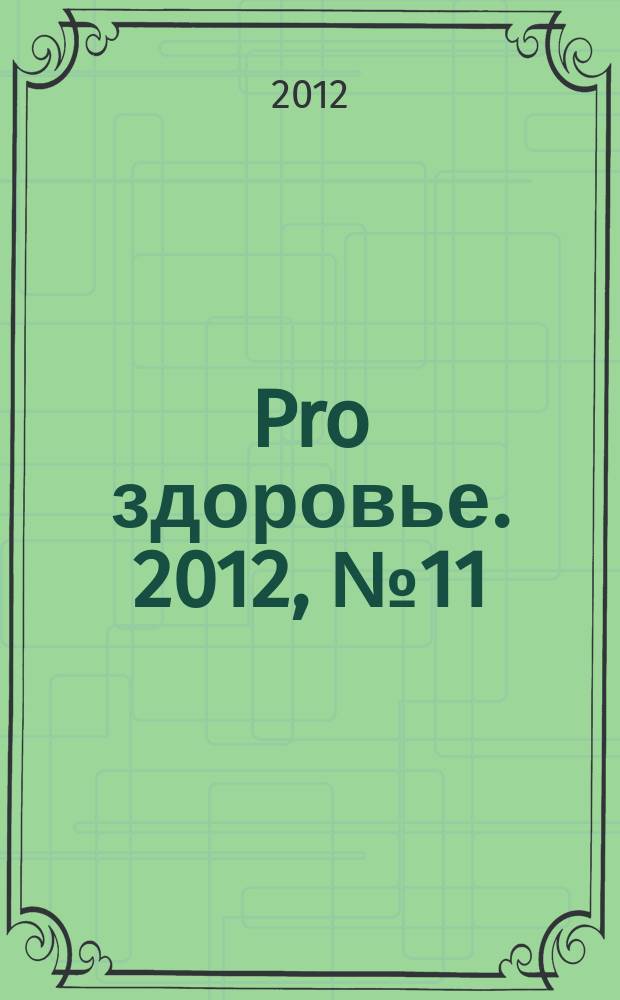 2012

Pro здоровье. 2012, №11